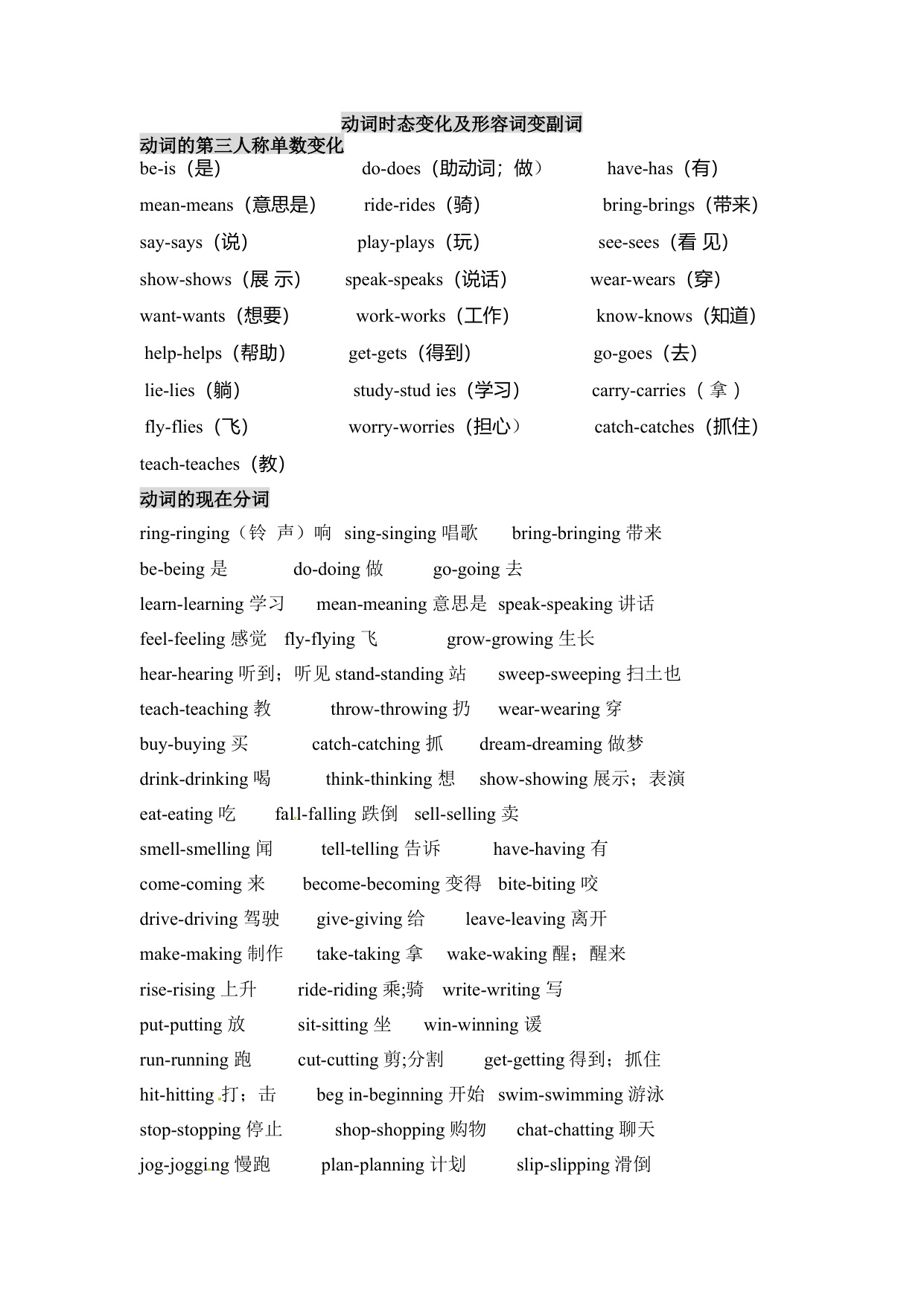 动词时态变化及形容词变副词

动词的第三人称单数变化

be-is（是） do-does（助动词；做） have-has（有）

mean-means（意思是） ride-rides（骑） bring-brings（带来）

say-says（说） play-plays（玩） see-sees（看 见）

show-shows（展 示） speak-speaks（说话） wear-wears（穿）

want-wants（想要） work-works（工作） know-knows（知道）

help-helps（帮助） get-gets（得到） go-goes（去）

lie-lies（躺） study-stud ies（学习） carry-carries（ 拿 ）

fly-flies（飞） worry-worries（担心） catch-catches（抓住）

teach-teaches（教）

动词的现在分词

ring-ringing（铃 声）响 sing-singing 唱歌 bring-bringing 带来

be-being 是 do-doing 做 go-going 去

learn-learning 学习 mean-meaning 意思是 speak-speaking 讲话

feel-feeling 感觉 fly-flying 飞 grow-growing 生长

hear-hearing 听到；听见 stand-standing 站 sweep-sweeping 扫土也

teach-teaching 教 throw-throwing 扔 wear-wearing 穿

buy-buying 买 catch-catching 抓 dream-dreaming 做梦

drink-drinking 喝 think-thinking 想 show-showing 展示；表演

eat-eating 吃 fall-falling 跌倒 sell-selling 卖

smell-smelling 闻 tell-telling 告诉 have-having 有

come-coming 来 become-becoming 变得 bite-biting 咬

drive-driving 驾驶 give-giving 给 leave-leaving 离开

make-making 制作 take-taking 拿 wake-waking 醒；醒来

rise-rising 上升 ride-riding 乘;骑 write-writing 写

put-putting 放 sit-sitting 坐 win-winning 谖

run-running 跑 cut-cutting 剪;分割 get-getting 得到；抓住

hit-hitting 打；击 beg in-beginning 开始 swim-swimming 游泳

stop-stopping 停止 shop-shopping 购物 chat-chatting 聊天

jog-jogging 慢跑 plan-planning 计划 slip-slipping 滑倒